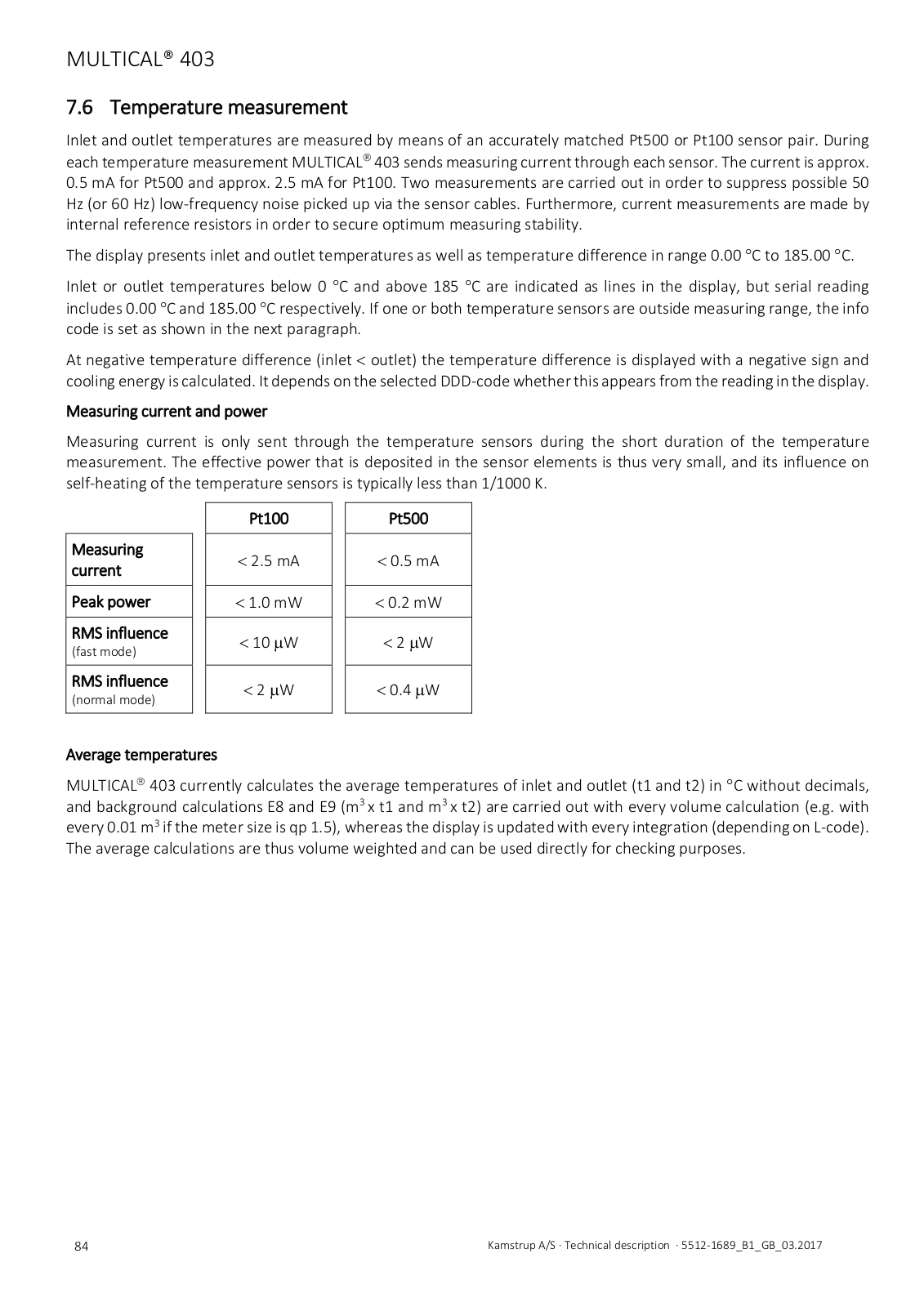 MULTICAL® 403

7.6 Temperature measurement

Inlet and outlet temperatures are measured by means of an accurately matched Pt500 or Pt100 sensor pair. During each temperature measurement MULTICAL® 403 sends measuring current through each sensor. The current is approx. 0.5 mA for Pt500 and approx. 2.5 mA for Pt100. Two measurements are carried out in order to suppress possible 50 Hz (or 60 Hz) low-frequency noise picked up via the sensor cables. Furthermore, current measurements are made by internal reference resistors in order to secure optimum measuring stability.

The display presents inlet and outlet temperatures as well as temperature difference in range 0.00 °C to 185.00 °C.

Inlet or outlet temperatures below 0 °C and above 185 °C are indicated as lines in the display, but serial reading includes 0.00 °C and 185.00 °C respectively. If one or both temperature sensors are outside measuring range, the info code is set as shown in the next paragraph.

At negative temperature difference (inlet < outlet) the temperature difference is displayed with a negative sign and cooling energy is calculated. It depends on the selected DDD-code whether this appears from the reading in the display.

Measuring current and power

Measuring current is only sent through the temperature sensors during the short duration of the temperature measurement. The effective power that is deposited in the sensor elements is thus very small, and its influence on self-heating of the temperature sensors is typically less than 1/1000 K.

| | Pt100 | Pt500 |
|---|---|---|
| Measuring current | < 2.5 mA | < 0.5 mA |
| Peak power | < 1.0 mW | < 0.2 mW |
| RMS influence (fast mode) | < 10 μW | < 2 μW |
| RMS influence (normal mode) | < 2 μW | < 0.4 μW |

Average temperatures

MULTICAL® 403 currently calculates the average temperatures of inlet and outlet (t1 and t2) in °C without decimals, and background calculations E8 and E9 ($m^3$ x t1 and $m^3$ x t2) are carried out with every volume calculation (e.g. with every 0.01 $m^3$ if the meter size is qp 1.5), whereas the display is updated with every integration (depending on L-code). The average calculations are thus volume weighted and can be used directly for checking purposes.

84 Kamstrup A/S · Technical description · 5512-1689_B1_GB_03.2017